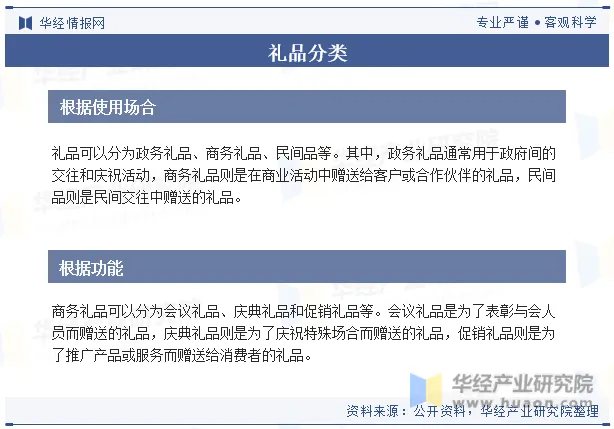 华经情报网

专业严谨 • 客观科学

礼品分类

根据使用场合

礼品可以分为政务礼品、商务礼品、民间品等。其中，政务礼品通常用于政府间的交往和庆祝活动，商务礼品则是在商业活动中赠送给客户或合作伙伴的礼品，民间品则是民间交往中赠送的礼品。

根据功能

商务礼品可以分为会议礼品、庆典礼品和促销礼品等。会议礼品是为了表彰与会人员而赠送的礼品，庆典礼品则是为了庆祝特殊场合而赠送的礼品，促销礼品则是为了推广产品或服务而赠送给消费者的礼品。

华经产业研究院
www.huaon.com

资料来源：公开资料，华经产业研究院整理